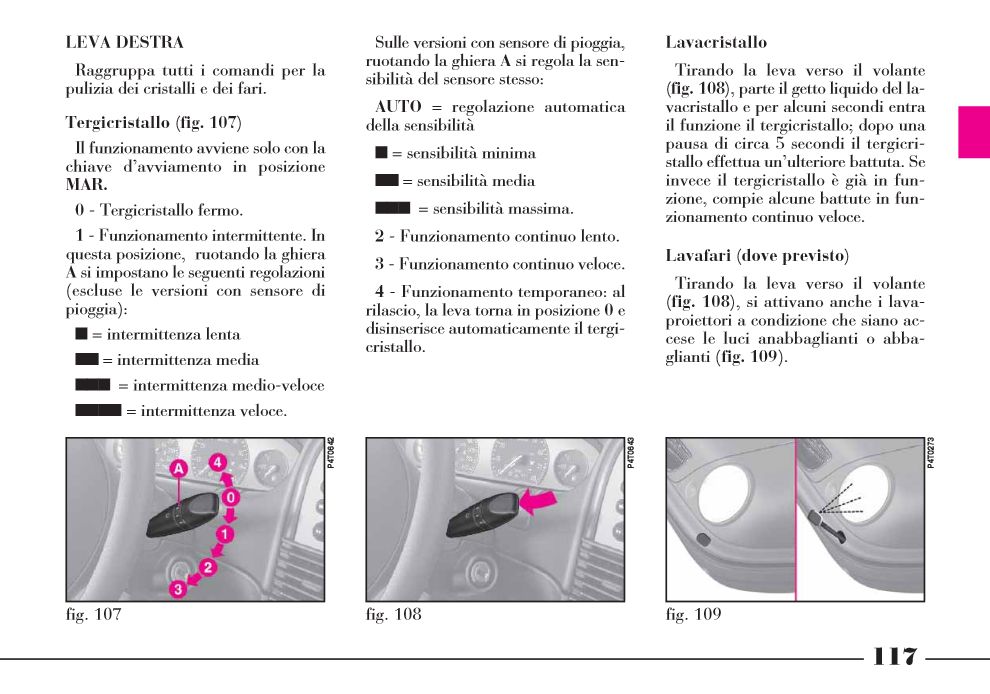 LEVA DESTRA

Raggruppa tutti i comandi per la pulizia dei cristalli e dei fari.

Tergicristallo (fig. 107)

Il funzionamento avviene solo con la chiave d'avviamento in posizione MAR.

0 - Tergicristallo fermo.

1 - Funzionamento intermittente. In questa posizione, ruotando la ghiera A si impostano le seguenti regolazioni (escluse le versioni con sensore di pioggia):

■ = intermittenza lenta

■■ = intermittenza media

■■■ = intermittenza medio-veloce

■■■■ = intermittenza veloce.

Sulle versioni con sensore di pioggia, ruotando la ghiera A si regola la sensibilità del sensore stesso:

AUTO = regolazione automatica della sensibilità

■ = sensibilità minima

■■ = sensibilità media

■■■ = sensibilità massima.

2 - Funzionamento continuo lento.

3 - Funzionamento continuo veloce.

4 - Funzionamento temporaneo: al rilascio, la leva torna in posizione 0 e disinserisce automaticamente il tergicristallo.

Lavacristallo

Tirando la leva verso il volante (fig. 108), parte il getto liquido del lavacristallo e per alcuni secondi entra il funzione il tergicristallo; dopo una pausa di circa 5 secondi il tergicristallo effettua un'ulteriore battuta. Se invece il tergicristallo è già in funzione, compie alcune battute in funzionamento continuo veloce.

Lavafari (dove previsto)

Tirando la leva verso il volante (fig. 108), si attivano anche i lavaproiettori a condizione che siano accese le luci anabbaglianti o abbaglianti (fig. 109).

A 4 0 1 2 3

P4T0642

fig. 107

P4T0643

fig. 108

P4T0273

fig. 109

117